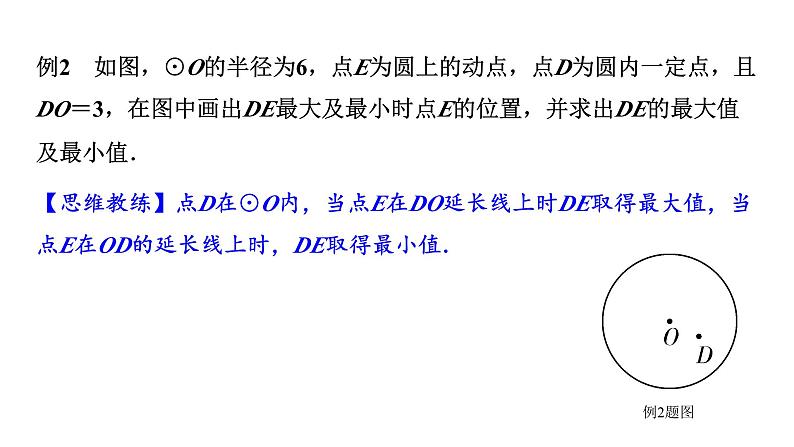 例2　如图，$\odot O$的半径为6，点$E$为圆上的动点，点$D$为圆内一定点，且$DO=3$，在图中画出$DE$最大及最小时点$E$的位置，并求出$DE$的最大值及最小值．

【思维教练】点$D$在$\odot O$内，当点$E$在$DO$延长线上时$DE$取得最大值，当点$E$在$OD$的延长线上时，$DE$取得最小值．

$O$
$D$

例2题图